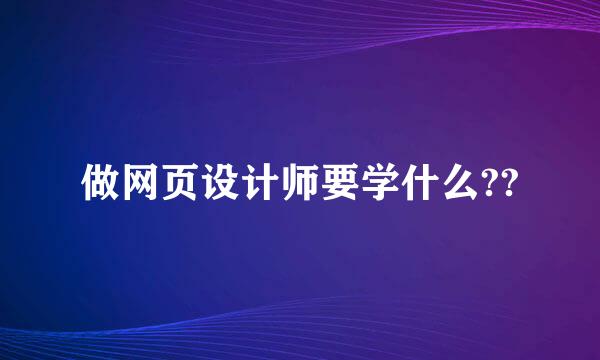 做网页设计师要学什么??